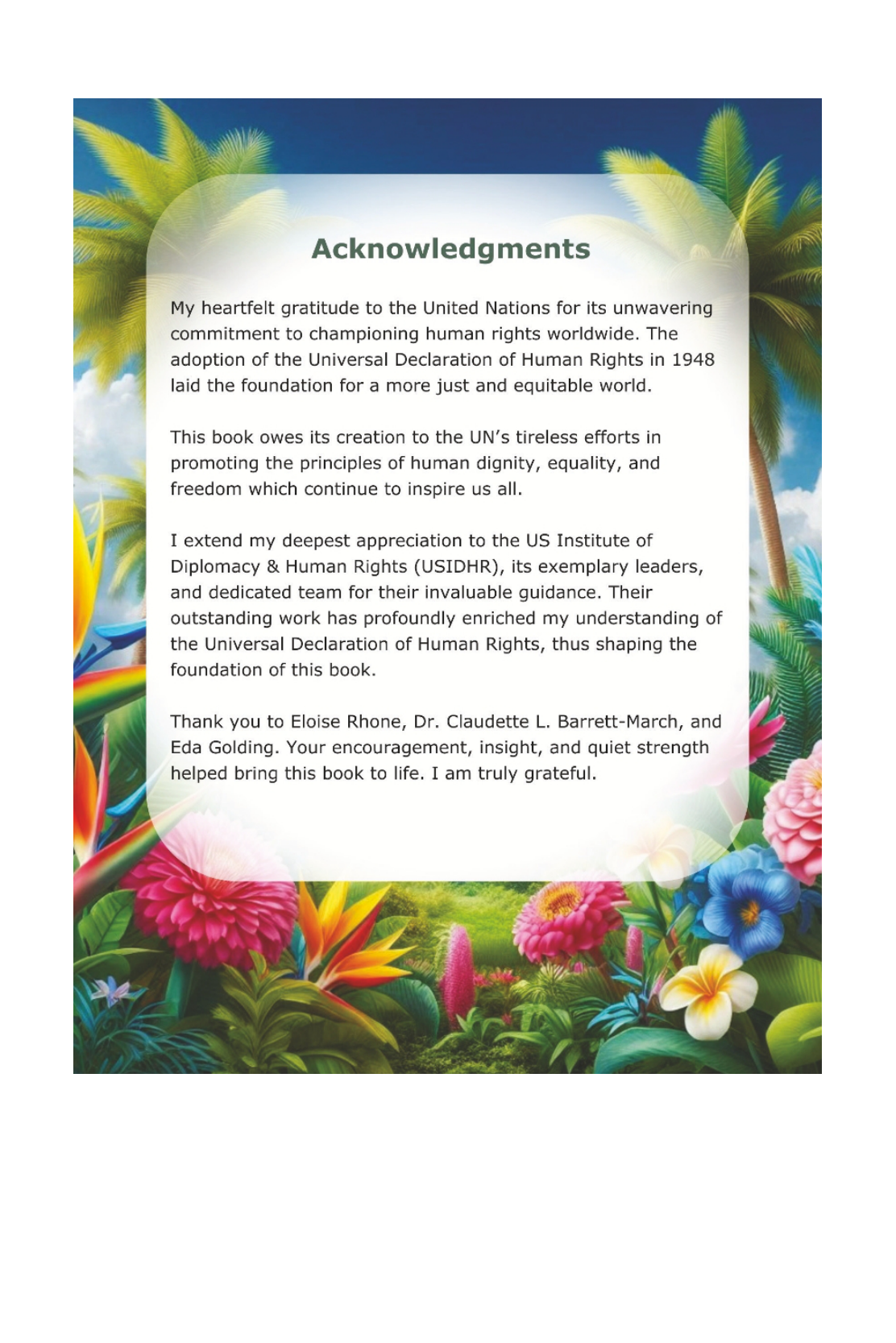 Acknowledgments

My heartfelt gratitude to the United Nations for its unwavering commitment to championing human rights worldwide. The adoption of the Universal Declaration of Human Rights in 1948 laid the foundation for a more just and equitable world.

This book owes its creation to the UN's tireless efforts in promoting the principles of human dignity, equality, and freedom which continue to inspire us all.

I extend my deepest appreciation to the US Institute of Diplomacy & Human Rights (USIDHR), its exemplary leaders, and dedicated team for their invaluable guidance. Their outstanding work has profoundly enriched my understanding of the Universal Declaration of Human Rights, thus shaping the foundation of this book.

Thank you to Eloise Rhone, Dr. Claudette L. Barrett-March, and Eda Golding. Your encouragement, insight, and quiet strength helped bring this book to life. I am truly grateful.